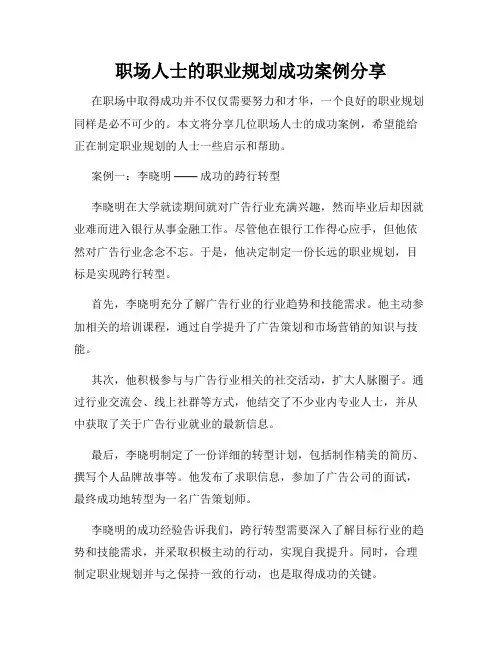 职场人士的职业规划成功案例分享

在职场中取得成功并不仅仅需要努力和才华，一个良好的职业规划同样是必不可少的。本文将分享几位职场人士的成功案例，希望能给正在制定职业规划的人士一些启示和帮助。

案例一：李晓明 —— 成功的跨行转型

李晓明在大学就读期间就对广告行业充满兴趣，然而毕业后却因就业难而进入银行从事金融工作。尽管他在银行工作得心应手，但他依然对广告行业念念不忘。于是，他决定制定一份长远的职业规划，目标是实现跨行转型。

首先，李晓明充分了解广告行业的行业趋势和技能需求。他主动参加相关的培训课程，通过自学提升了广告策划和市场营销的知识与技能。

其次，他积极参与与广告行业相关的社交活动，扩大人脉圈子。通过行业交流会、线上社群等方式，他结交了不少业内专业人士，并从中获取了关于广告行业就业的最新信息。

最后，李晓明制定了一份详细的转型计划，包括制作精美的简历、撰写个人品牌故事等。他发布了求职信息，参加了广告公司的面试，最终成功地转型为一名广告策划师。

李晓明的成功经验告诉我们，跨行转型需要深入了解目标行业的趋势和技能需求，并采取积极主动的行动，实现自我提升。同时，合理制定职业规划并与之保持一致的行动，也是取得成功的关键。